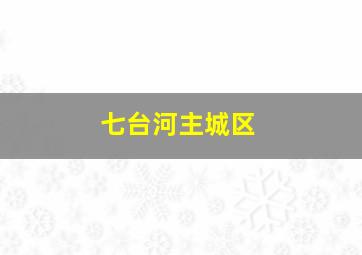 七台河主城区